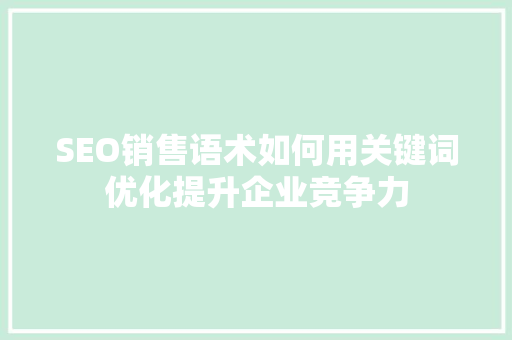 SEO销售语术如何用关键词优化提升企业竞争力